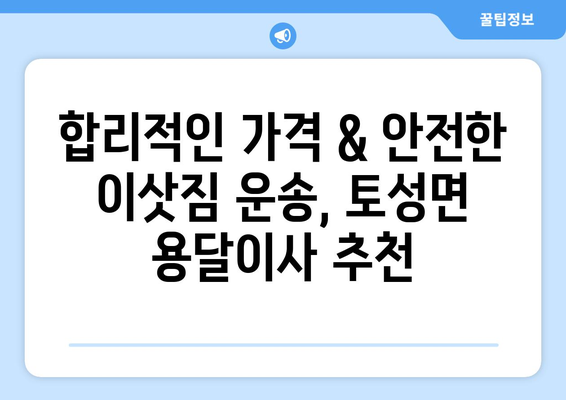 꿀팁정보

합리적인 가격 & 안전한 이삿짐 운송, 토성면 용달이사 추천